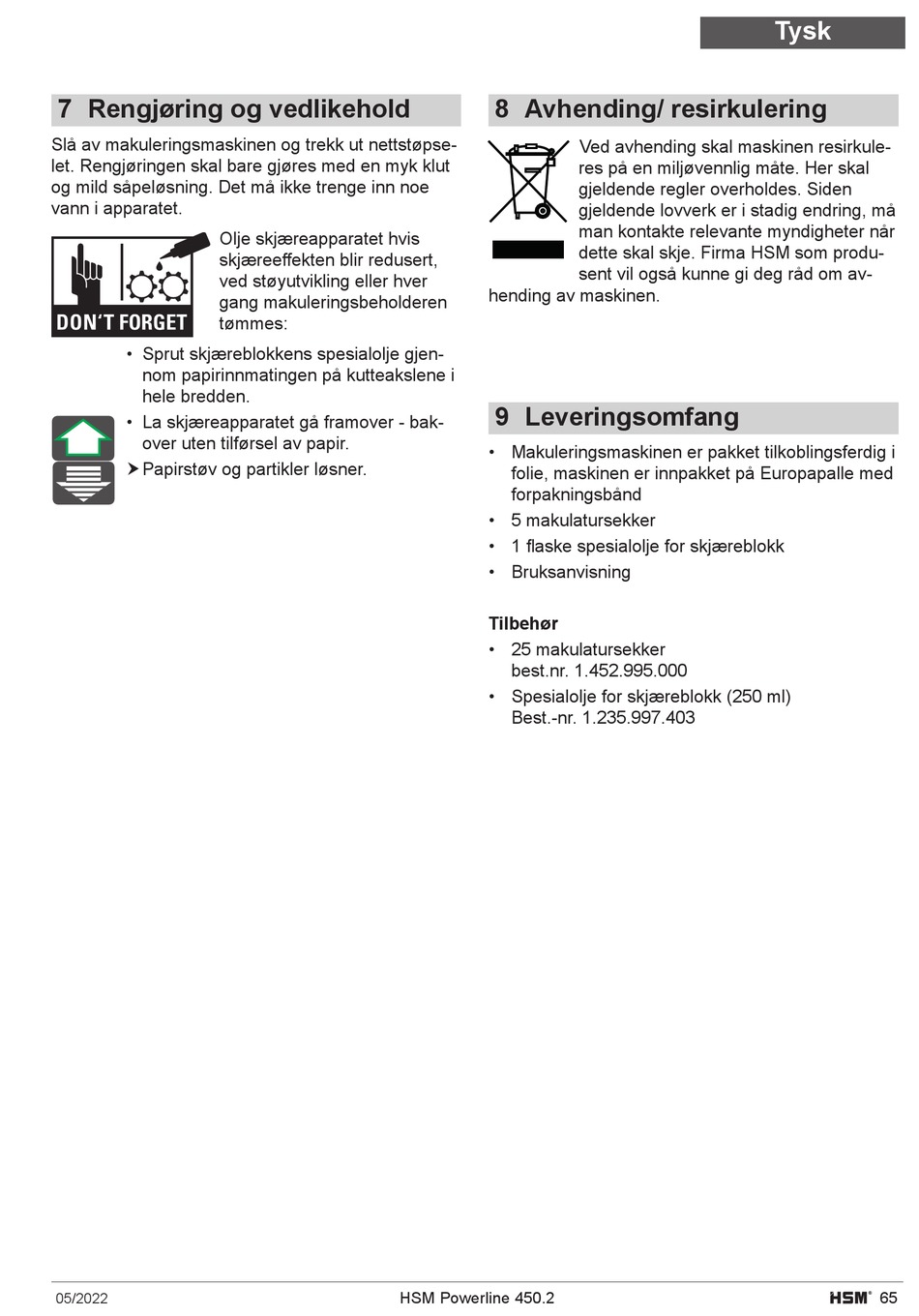 Tysk

7 Rengjøring og vedlikehold

Slå av makuleringsmaskinen og trekk ut nettstøpselet. Rengjøringen skal bare gjøres med en myk klut og mild såpeløsning. Det må ikke trenge inn noe vann i apparatet.

DON'T FORGET

Olje skjæreapparatet hvis skjæreeffekten blir redusert, ved støyutvikling eller hver gang makuleringsbeholderen tømmes:

• Sprut skjæreblokkens spesialolje gjennom papirinnmatingen på kutteakslene i hele bredden.
• La skjæreapparatet gå framover - bakover uten tilførsel av papir.
➤ Papirstøv og partikler løsner.

8 Avhending/ resirkulering

Ved avhending skal maskinen resirkuleres på en miljøvennlig måte. Her skal gjeldende regler overholdes. Siden gjeldende lovverk er i stadig endring, må man kontakte relevante myndigheter når dette skal skje. Firma HSM som produsent vil også kunne gi deg råd om avhending av maskinen.

9 Leveringsomfang

• Makuleringsmaskinen er pakket tilkoblingsferdig i folie, maskinen er innpakket på Europapalle med forpakningsbånd
• 5 makulatursekker
• 1 flaske spesialolje for skjæreblokk
• Bruksanvisning

Tilbehør
• 25 makulatursekker best.nr. 1.452.995.000
• Spesialolje for skjæreblokk (250 ml) Best.-nr. 1.235.997.403

05/2022 HSM Powerline 450.2 HSM® 65